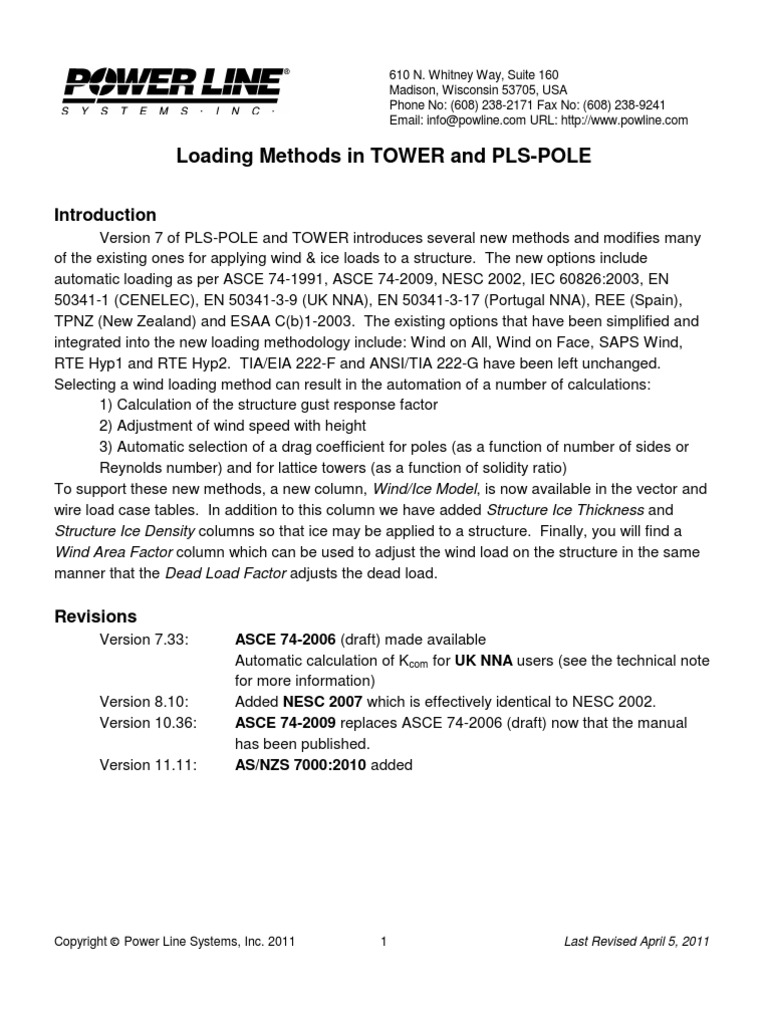 POWER LINE®
SYSTEMS · INC ·

610 N. Whitney Way, Suite 160
Madison, Wisconsin 53705, USA
Phone No: (608) 238-2171 Fax No: (608) 238-9241
Email: info@powline.com URL: http://www.powline.com

Loading Methods in TOWER and PLS-POLE

Introduction

Version 7 of PLS-POLE and TOWER introduces several new methods and modifies many of the existing ones for applying wind & ice loads to a structure. The new options include automatic loading as per ASCE 74-1991, ASCE 74-2009, NESC 2002, IEC 60826:2003, EN 50341-1 (CENELEC), EN 50341-3-9 (UK NNA), EN 50341-3-17 (Portugal NNA), REE (Spain), TPNZ (New Zealand) and ESAA C(b)1-2003. The existing options that have been simplified and integrated into the new loading methodology include: Wind on All, Wind on Face, SAPS Wind, RTE Hyp1 and RTE Hyp2. TIA/EIA 222-F and ANSI/TIA 222-G have been left unchanged. Selecting a wind loading method can result in the automation of a number of calculations:
1) Calculation of the structure gust response factor
2) Adjustment of wind speed with height
3) Automatic selection of a drag coefficient for poles (as a function of number of sides or Reynolds number) and for lattice towers (as a function of solidity ratio)
To support these new methods, a new column, Wind/Ice Model, is now available in the vector and wire load case tables. In addition to this column we have added Structure Ice Thickness and Structure Ice Density columns so that ice may be applied to a structure. Finally, you will find a Wind Area Factor column which can be used to adjust the wind load on the structure in the same manner that the Dead Load Factor adjusts the dead load.

Revisions

Version 7.33: ASCE 74-2006 (draft) made available
Automatic calculation of $K_{com}$ for UK NNA users (see the technical note for more information)
Version 8.10: Added NESC 2007 which is effectively identical to NESC 2002.
Version 10.36: ASCE 74-2009 replaces ASCE 74-2006 (draft) now that the manual has been published.
Version 11.11: AS/NZS 7000:2010 added

Copyright © Power Line Systems, Inc. 2011 1 Last Revised April 5, 2011